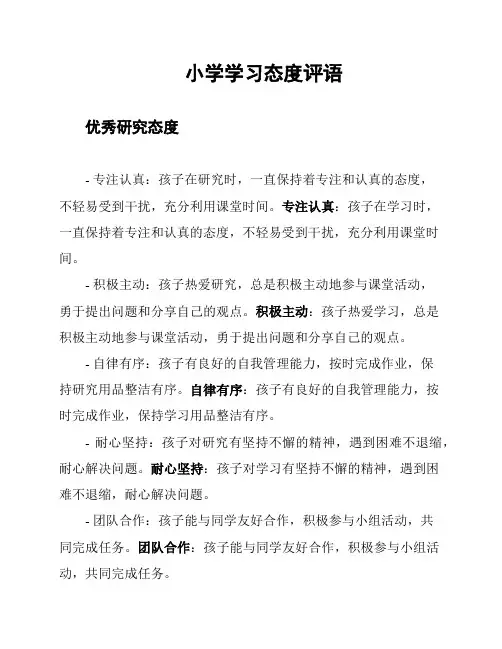 小学学习态度评语

优秀研究态度

- 专注认真：孩子在研究时，一直保持着专注和认真的态度，不轻易受到干扰，充分利用课堂时间。专注认真：孩子在学习时，一直保持着专注和认真的态度，不轻易受到干扰，充分利用课堂时间。

- 积极主动：孩子热爱研究，总是积极主动地参与课堂活动，勇于提出问题和分享自己的观点。积极主动：孩子热爱学习，总是积极主动地参与课堂活动，勇于提出问题和分享自己的观点。

- 自律有序：孩子有良好的自我管理能力，按时完成作业，保持研究用品整洁有序。自律有序：孩子有良好的自我管理能力，按时完成作业，保持学习用品整洁有序。

- 耐心坚持：孩子对研究有坚持不懈的精神，遇到困难不退缩，耐心解决问题。耐心坚持：孩子对学习有坚持不懈的精神，遇到困难不退缩，耐心解决问题。

- 团队合作：孩子能与同学友好合作，积极参与小组活动，共同完成任务。团队合作：孩子能与同学友好合作，积极参与小组活动，共同完成任务。